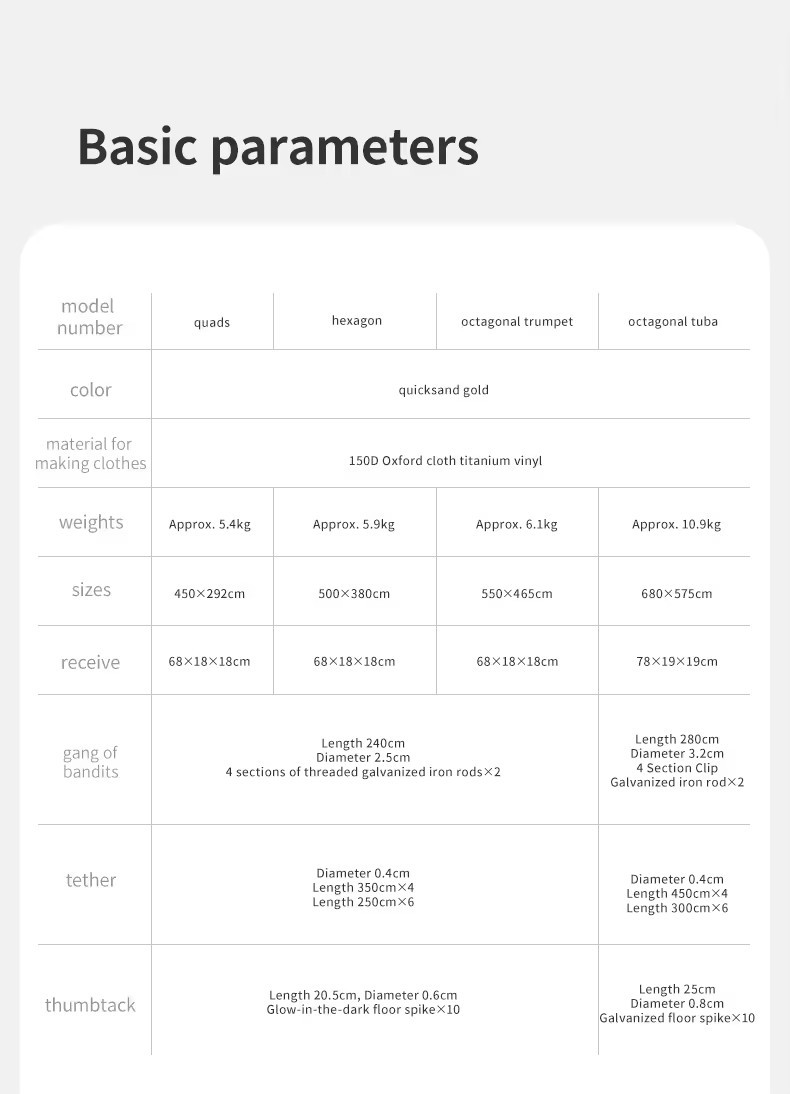 Basic parameters

| model number | quads | hexagon | octagonal trumpet | octagonal tuba |
|---|---|---|---|---|
| color | quicksand gold | | | |
| material for making clothes | 150D Oxford cloth titanium vinyl | | | |
| weights | Approx. 5.4kg | Approx. 5.9kg | Approx. 6.1kg | Approx. 10.9kg |
| sizes | 450×292cm | 500×380cm | 550×465cm | 680×575cm |
| receive | 68×18×18cm | 68×18×18cm | 68×18×18cm | 78×19×19cm |
| gang of bandits | Length 240cm Diameter 2.5cm 4 sections of threaded galvanized iron rods×2 | | | Length 280cm Diameter 3.2cm 4 Section Clip Galvanized iron rod×2 |
| tether | Diameter 0.4cm Length 350cm×4 Length 250cm×6 | | | Diameter 0.4cm Length 450cm×4 Length 300cm×6 |
| thumbtack | Length 20.5cm, Diameter 0.6cm Glow-in-the-dark floor spike×10 | | | Length 25cm Diameter 0.8cm Galvanized floor spike×10 |